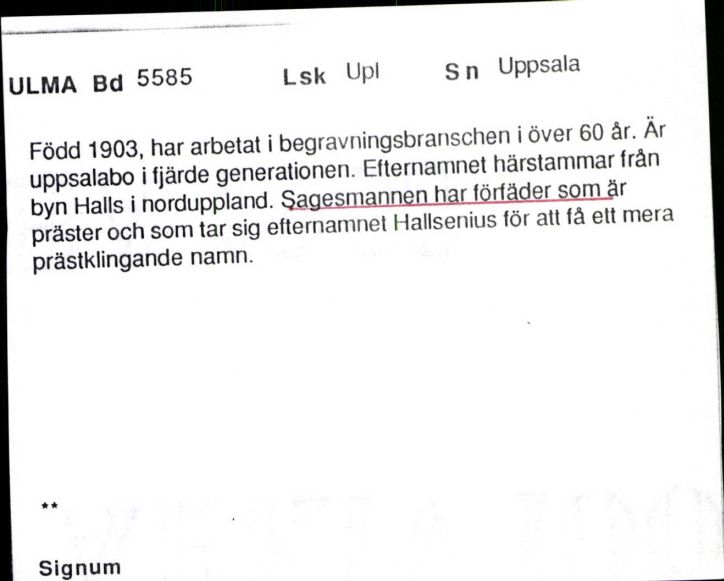 ULMA Bd 5585 Lsk Upl Sn Uppsala

Född 1903, har arbetat i begravningsbranschen i över 60 år. Är uppsalabo i fjärde generationen. Efternamnet härstammar från byn Halls i norduppland. Sagesmannen har förfäder som är präster och som tar sig efternamnet Hallsenius för att få ett mera prästklingande namn.

**

Signum